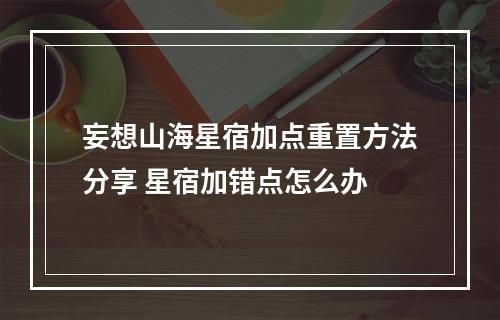 妄想山海星宿加点重置方法分享 星宿加错点怎么办